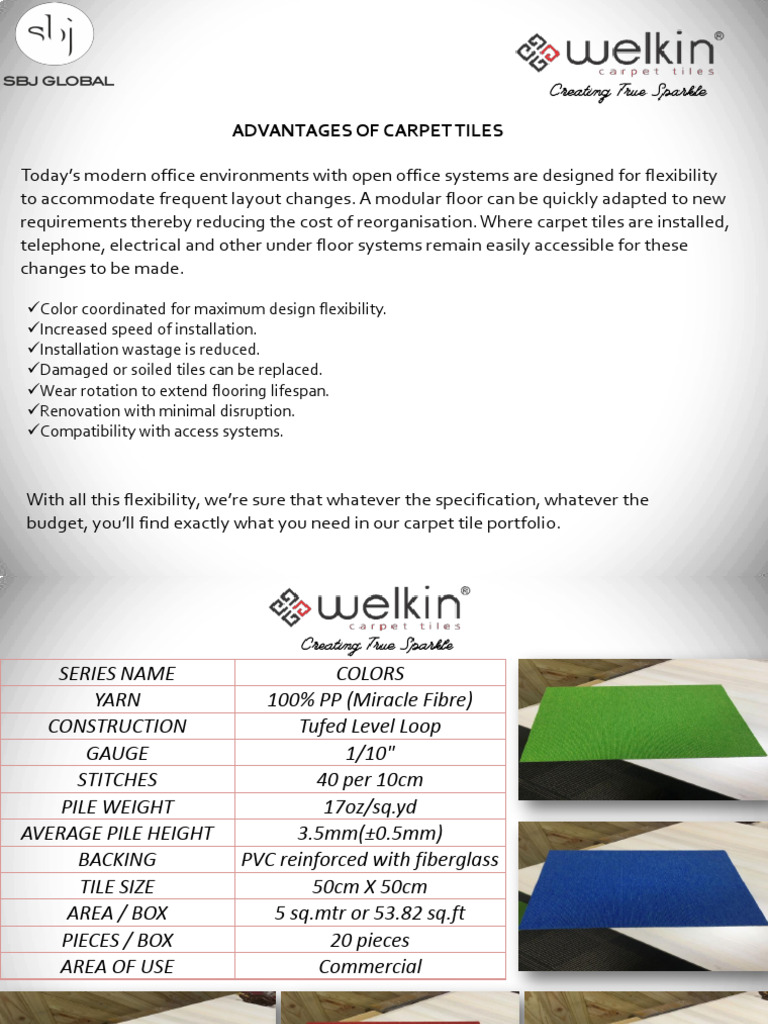 sbj
SBJ GLOBAL

welkin®
carpet tiles
Creating True Sparkle

ADVANTAGES OF CARPET TILES

Today's modern office environments with open office systems are designed for flexibility to accommodate frequent layout changes. A modular floor can be quickly adapted to new requirements thereby reducing the cost of reorganisation. Where carpet tiles are installed, telephone, electrical and other under floor systems remain easily accessible for these changes to be made.

✓Color coordinated for maximum design flexibility.
✓Increased speed of installation.
✓Installation wastage is reduced.
✓Damaged or soiled tiles can be replaced.
✓Wear rotation to extend flooring lifespan.
✓Renovation with minimal disruption.
✓Compatibility with access systems.

With all this flexibility, we're sure that whatever the specification, whatever the budget, you'll find exactly what you need in our carpet tile portfolio.

welkin®
carpet tiles
Creating True Sparkle

| SERIES NAME | COLORS |
|---|---|
| YARN | 100% PP (Miracle Fibre) |
| CONSTRUCTION | Tufed Level Loop |
| GAUGE | 1/10" |
| STITCHES | 40 per 10cm |
| PILE WEIGHT | 17oz/sq.yd |
| AVERAGE PILE HEIGHT | 3.5mm(±0.5mm) |
| BACKING | PVC reinforced with fiberglass |
| TILE SIZE | 50cm X 50cm |
| AREA / BOX | 5 sq.mtr or 53.82 sq.ft |
| PIECES / BOX | 20 pieces |
| AREA OF USE | Commercial |